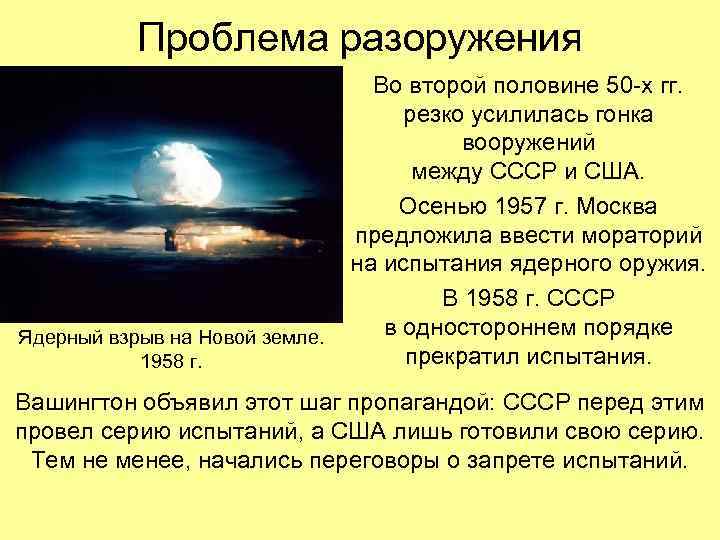 Проблема разоружения

Во второй половине 50-х гг. резко усилилась гонка вооружений между СССР и США.

Осенью 1957 г. Москва предложила ввести мораторий на испытания ядерного оружия.

В 1958 г. СССР в одностороннем порядке прекратил испытания.

Ядерный взрыв на Новой земле. 1958 г.

Вашингтон объявил этот шаг пропагандой: СССР перед этим провел серию испытаний, а США лишь готовили свою серию. Тем не менее, начались переговоры о запрете испытаний.